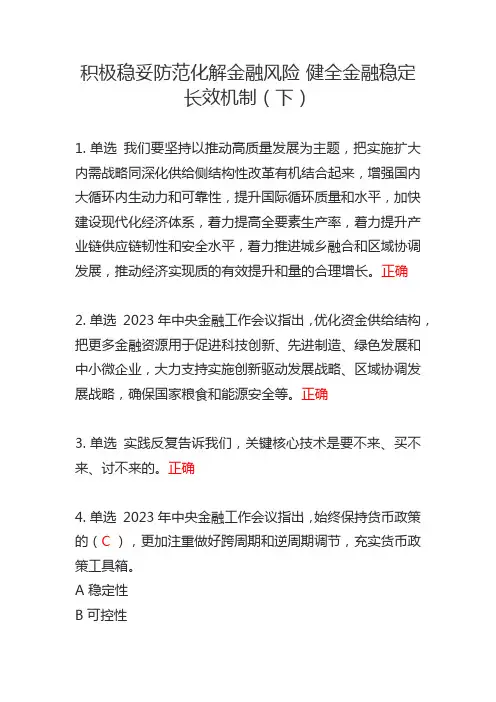 积极稳妥防范化解金融风险 健全金融稳定长效机制（下）

1. 单选 我们要坚持以推动高质量发展为主题，把实施扩大内需战略同深化供给侧结构性改革有机结合起来，增强国内大循环内生动力和可靠性，提升国际循环质量和水平，加快建设现代化经济体系，着力提高全要素生产率，着力提升产业链供应链韧性和安全水平，着力推进城乡融合和区域协调发展，推动经济实现质的有效提升和量的合理增长。正确

2. 单选 2023 年中央金融工作会议指出，优化资金供给结构，把更多金融资源用于促进科技创新、先进制造、绿色发展和中小微企业，大力支持实施创新驱动发展战略、区域协调发展战略，确保国家粮食和能源安全等。正确

3. 单选 实践反复告诉我们，关键核心技术是要不来、买不来、讨不来的。正确

4. 单选 2023 年中央金融工作会议指出，始终保持货币政策的（ C ），更加注重做好跨周期和逆周期调节，充实货币政策工具箱。
A 稳定性
B 可控性